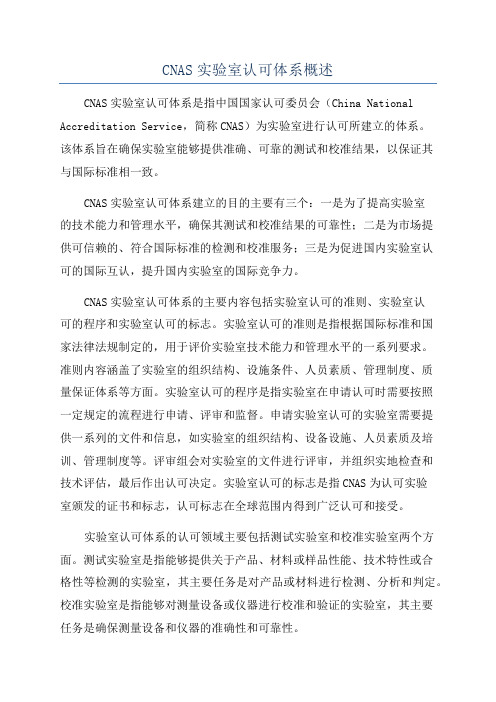 CNAS 实验室认可体系概述

CNAS 实验室认可体系是指中国国家认可委员会（China National Accreditation Service，简称 CNAS）为实验室进行认可所建立的体系。该体系旨在确保实验室能够提供准确、可靠的测试和校准结果，以保证其与国际标准相一致。

CNAS 实验室认可体系建立的目的主要有三个：一是为了提高实验室的技术能力和管理水平，确保其测试和校准结果的可靠性；二是为市场提供可信赖的、符合国际标准的检测和校准服务；三是为促进国内实验室认可的国际互认，提升国内实验室的国际竞争力。

CNAS 实验室认可体系的主要内容包括实验室认可的准则、实验室认可的程序和实验室认可的标志。实验室认可的准则是指根据国际标准和国家法律法规制定的，用于评价实验室技术能力和管理水平的一系列要求。准则内容涵盖了实验室的组织结构、设施条件、人员素质、管理制度、质量保证体系等方面。实验室认可的程序是指实验室在申请认可时需要按照一定规定的流程进行申请、评审和监督。申请实验室认可的实验室需要提供一系列的文件和信息，如实验室的组织结构、设备设施、人员素质及培训、管理制度等。评审组会对实验室的文件进行评审，并组织实地检查和技术评估，最后作出认可决定。实验室认可的标志是指 CNAS 为认可实验室颁发的证书和标志，认可标志在全球范围内得到广泛认可和接受。

实验室认可体系的认可领域主要包括测试实验室和校准实验室两个方面。测试实验室是指能够提供关于产品、材料或样品性能、技术特性或合格性等检测的实验室，其主要任务是对产品或材料进行检测、分析和判定。校准实验室是指能够对测量设备或仪器进行校准和验证的实验室，其主要任务是确保测量设备和仪器的准确性和可靠性。